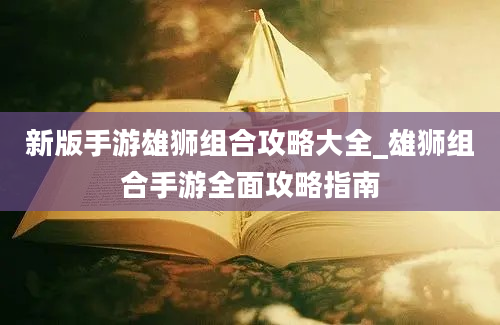 新版手游雄狮组合攻略大全_雄狮组合手游全面攻略指南